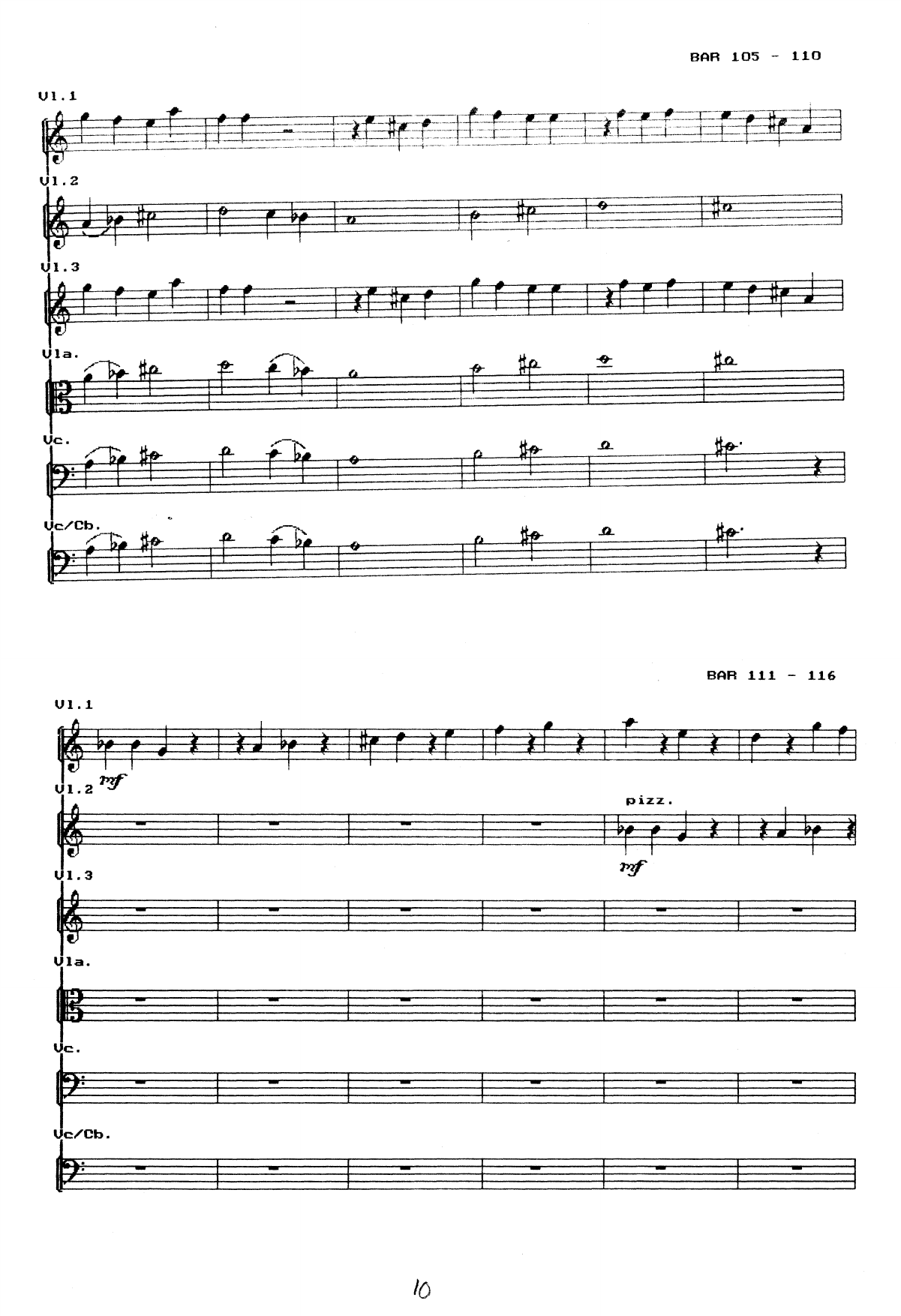 BAR 105 - 110

Vl.1

Vl.2

Vl.3

Vla.

Vc.

Vc/Cb.

BAR 111 - 116

Vl.1

mf

Vl.2

pizz.

mf

Vl.3

Vla.

Vc.

Vc/Cb.

10